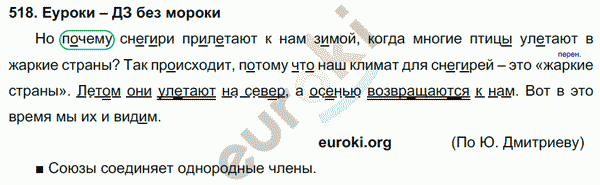 518. Еуроки – ДЗ без мороки

Но почему снегири прилетают к нам зимой, когда многие птицы улетают в жаркие страны? Так происходит, потому что наш климат для снегирей – это «жаркие страны». Летом они улетают на север, а осенью возвращаются к нам. Вот в это время мы их и видим.

перен.

euroki.org (По Ю. Дмитриеву)

■ Союзы соединяет однородные члены.

euroki